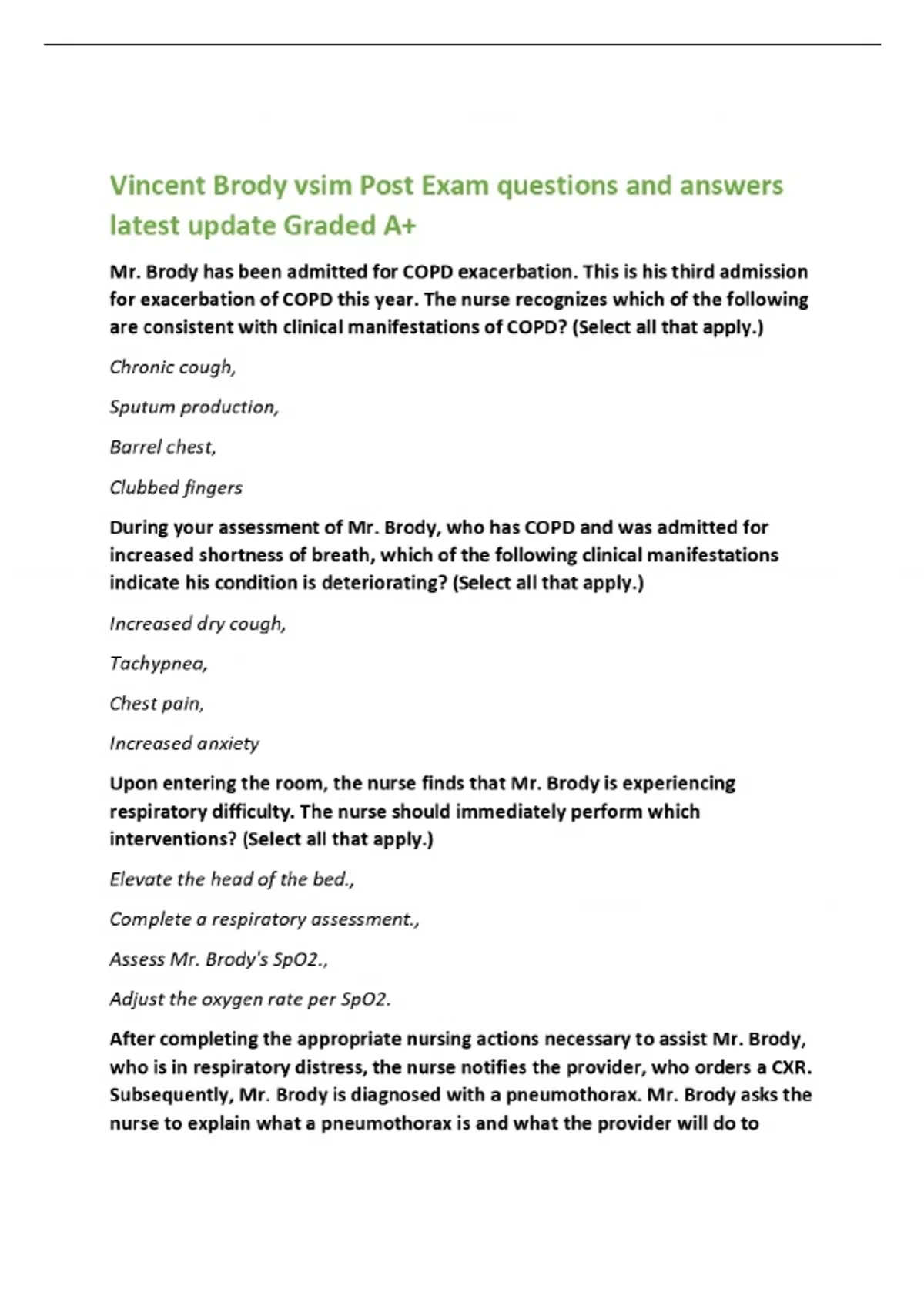 Vincent Brody vsim Post Exam questions and answers latest update Graded A+

Mr. Brody has been admitted for COPD exacerbation. This is his third admission for exacerbation of COPD this year. The nurse recognizes which of the following are consistent with clinical manifestations of COPD? (Select all that apply.)

Chronic cough,

Sputum production,

Barrel chest,

Clubbed fingers

During your assessment of Mr. Brody, who has COPD and was admitted for increased shortness of breath, which of the following clinical manifestations indicate his condition is deteriorating? (Select all that apply.)

Increased dry cough,

Tachypnea,

Chest pain,

Increased anxiety

Upon entering the room, the nurse finds that Mr. Brody is experiencing respiratory difficulty. The nurse should immediately perform which interventions? (Select all that apply.)

Elevate the head of the bed.,

Complete a respiratory assessment.,

Assess Mr. Brody's SpO2.,

Adjust the oxygen rate per SpO2.

After completing the appropriate nursing actions necessary to assist Mr. Brody, who is in respiratory distress, the nurse notifies the provider, who orders a CXR. Subsequently, Mr. Brody is diagnosed with a pneumothorax. Mr. Brody asks the nurse to explain what a pneumothorax is and what the provider will do to